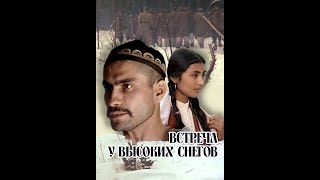 ВСТРЕЧА
У ВЫСОКИХ СНЕГОВ